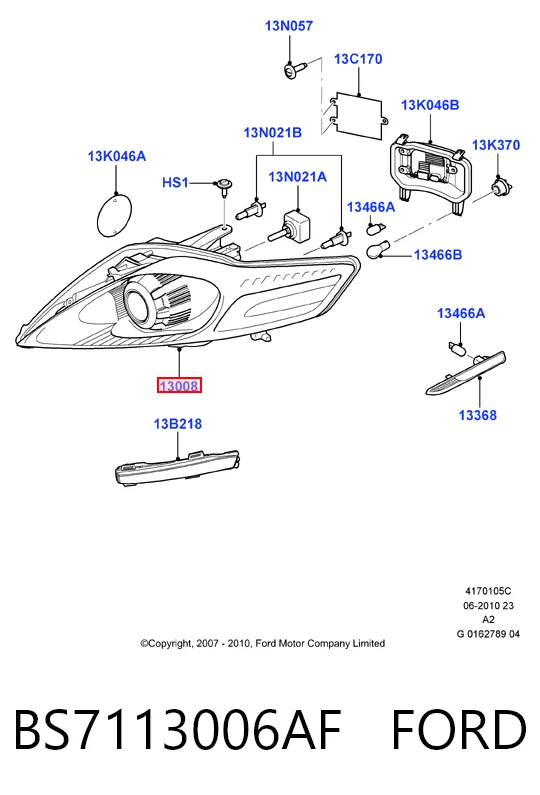 13N057

13C170

13K046B

13N021B

13K370

13K046A

HS1

13N021A

13466A

13466B

13466A

13008

13368

13B218

4170105C
06-2010 23
A2
G 0162789 04

©Copyright, 2007 - 2010, Ford Motor Company Limited

BS7113006AF FORD